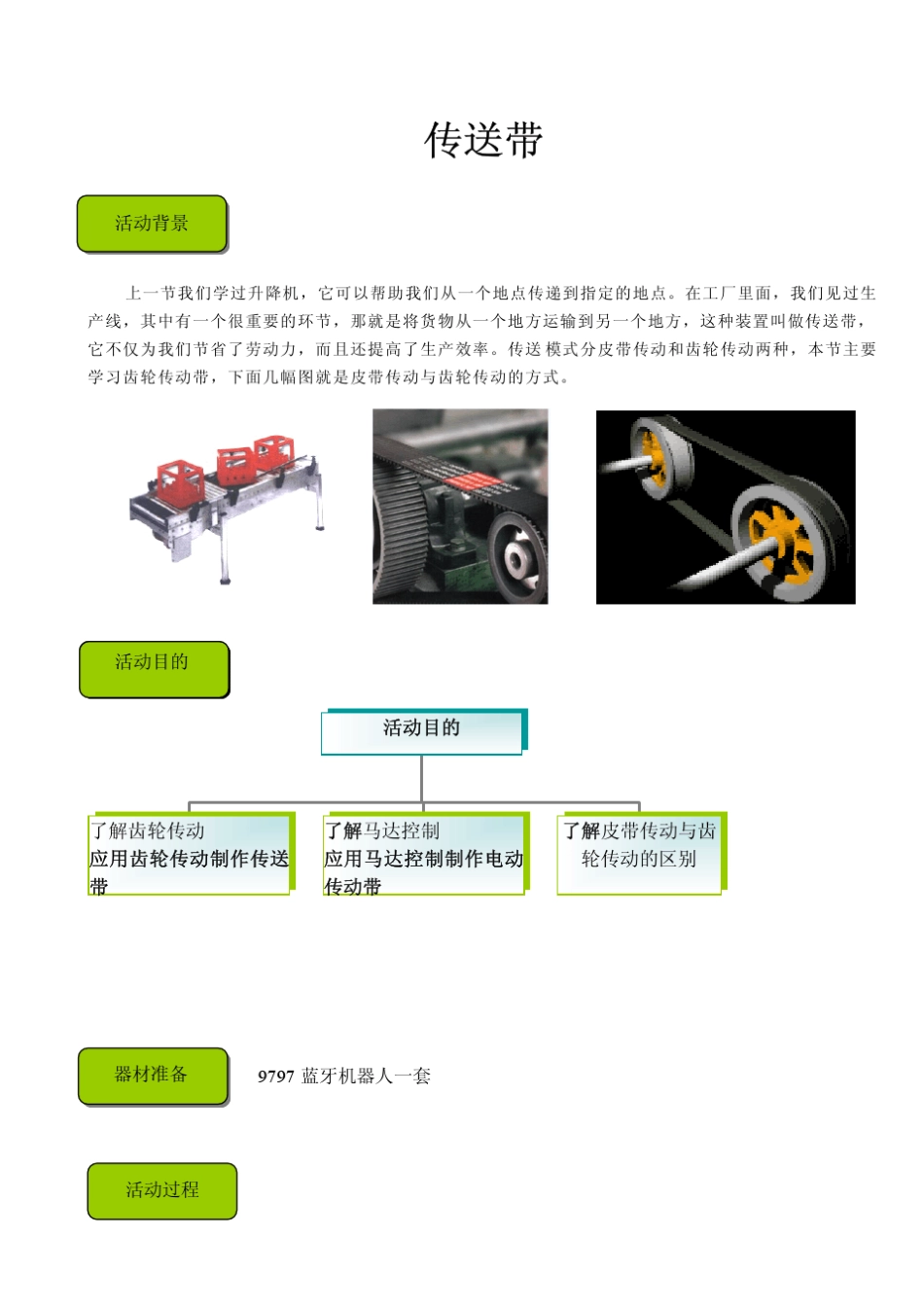 传送带

活动背景

上一节我们学过升降机，它可以帮助我们从一个地点传递到指定的地点。在工厂里面，我们见过生产线，其中有一个很重要的环节，那就是将货物从一个地方运输到另一个地方，这种装置叫做传送带，它不仅为我们节省了劳动力，而且还提高了生产效率。传送模式分皮带传动和齿轮传动两种，本节主要学习齿轮传动带，下面几幅图就是皮带传动与齿轮传动的方式。

活动目的

活动目的

了解齿轮传动
应用齿轮传动制作传送带

了解马达控制
应用马达控制制作电动传动带

了解皮带传动与齿轮传动的区别

器材准备

9797 蓝牙机器人一套

活动过程